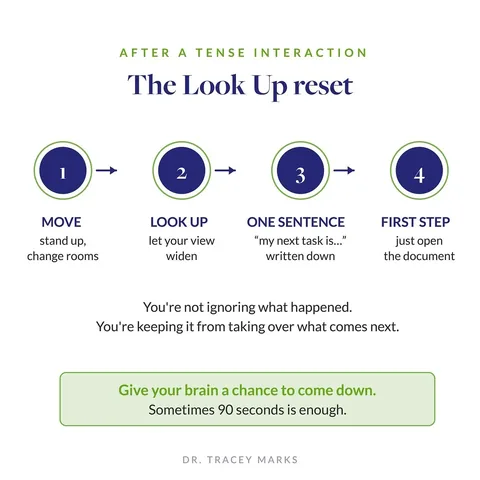 AFTER A TENSE INTERACTION

The Look Up reset

1

MOVE
stand up, change rooms

2

LOOK UP
let your view widen

3

ONE SENTENCE
"my next task is..." written down

4

FIRST STEP
just open the document

You're not ignoring what happened.
You're keeping it from taking over what comes next.

Give your brain a chance to come down.
Sometimes 90 seconds is enough.

DR. TRACEY MARKS